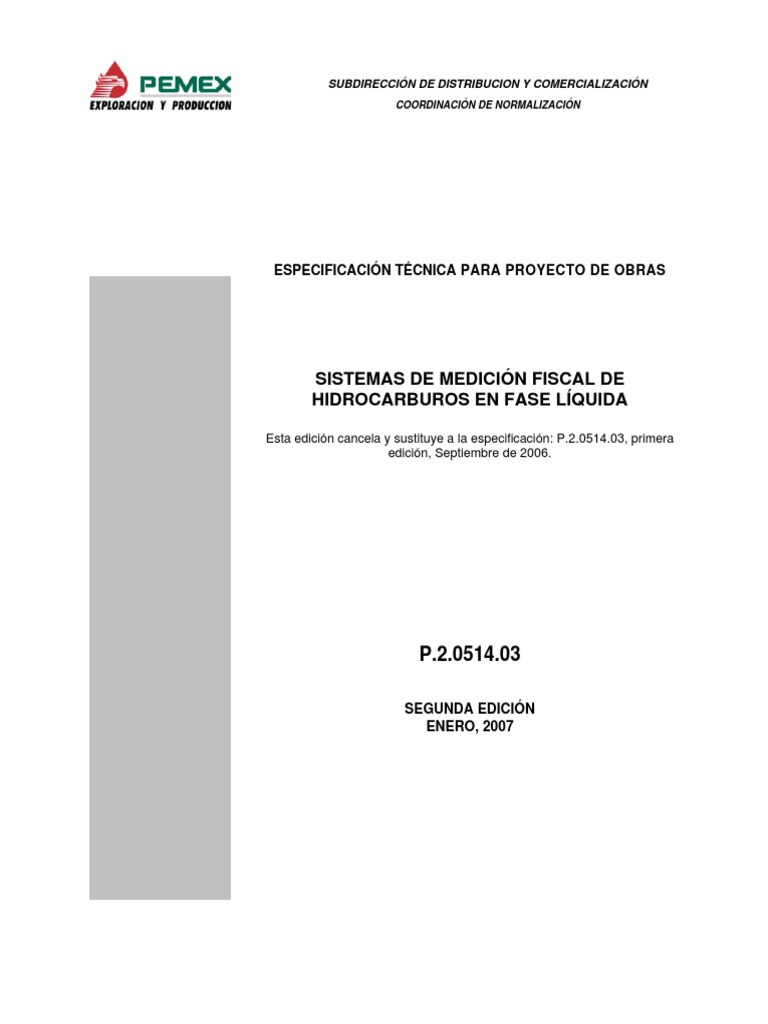 PEMEX
EXPLORACION Y PRODUCCION

SUBDIRECCIÓN DE DISTRIBUCION Y COMERCIALIZACIÓN
COORDINACIÓN DE NORMALIZACIÓN

ESPECIFICACIÓN TÉCNICA PARA PROYECTO DE OBRAS

SISTEMAS DE MEDICIÓN FISCAL DE HIDROCARBUROS EN FASE LÍQUIDA

Esta edición cancela y sustituye a la especificación: P.2.0514.03, primera edición, Septiembre de 2006.

P.2.0514.03

SEGUNDA EDICIÓN
ENERO, 2007